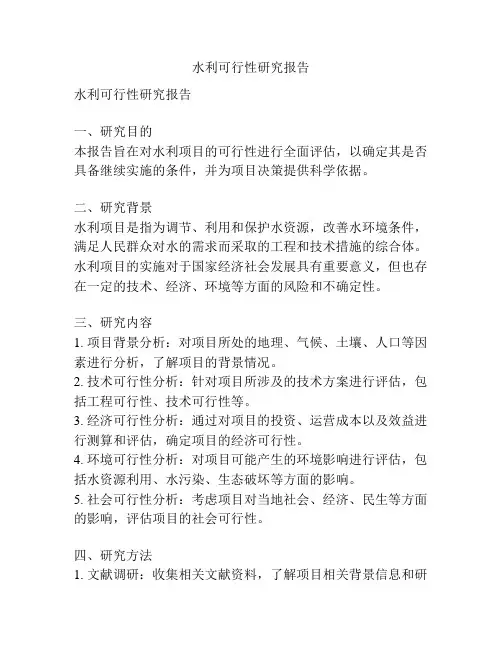 水利可行性研究报告

水利可行性研究报告

一、研究目的
本报告旨在对水利项目的可行性进行全面评估，以确定其是否具备继续实施的条件，并为项目决策提供科学依据。

二、研究背景
水利项目是指为调节、利用和保护水资源，改善水环境条件，满足人民群众对水的需求而采取的工程和技术措施的综合体。水利项目的实施对于国家经济社会发展具有重要意义，但也存在一定的技术、经济、环境等方面的风险和不确定性。

三、研究内容
1. 项目背景分析：对项目所处的地理、气候、土壤、人口等因素进行分析，了解项目的背景情况。
2. 技术可行性分析：针对项目所涉及的技术方案进行评估，包括工程可行性、技术可行性等。
3. 经济可行性分析：通过对项目的投资、运营成本以及效益进行测算和评估，确定项目的经济可行性。
4. 环境可行性分析：对项目可能产生的环境影响进行评估，包括水资源利用、水污染、生态破坏等方面的影响。
5. 社会可行性分析：考虑项目对当地社会、经济、民生等方面的影响，评估项目的社会可行性。

四、研究方法
1. 文献调研：收集相关文献资料，了解项目相关背景信息和研